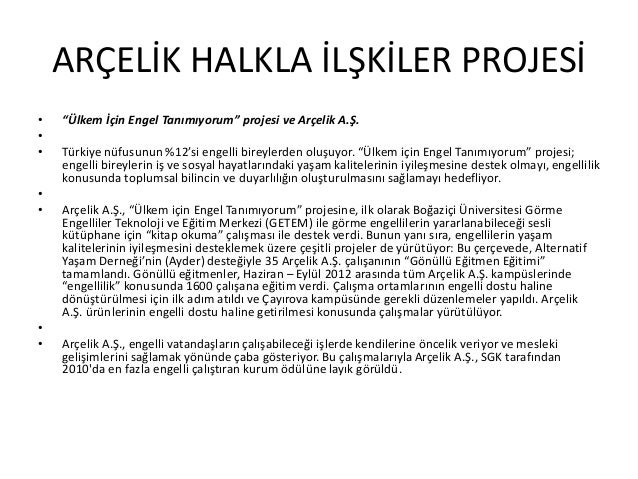 ARÇELİK HALKLA İLŞKİLER PROJESİ

• "Ülkem İçin Engel Tanımıyorum" projesi ve Arçelik A.Ş.
•
• Türkiye nüfusunun %12'si engelli bireylerden oluşuyor. "Ülkem için Engel Tanımıyorum" projesi; engelli bireylerin iş ve sosyal hayatlarındaki yaşam kalitelerinin iyileşmesine destek olmayı, engellilik konusunda toplumsal bilincin ve duyarlılığın oluşturulmasını sağlamayı hedefliyor.
•
• Arçelik A.Ş., "Ülkem için Engel Tanımıyorum" projesine, ilk olarak Boğaziçi Üniversitesi Görme Engelliler Teknoloji ve Eğitim Merkezi (GETEM) ile görme engellilerin yararlanabileceği sesli kütüphane için "kitap okuma" çalışması ile destek verdi. Bunun yanı sıra, engellilerin yaşam kalitelerinin iyileşmesini desteklemek üzere çeşitli projeler de yürütüyor: Bu çerçevede, Alternatif Yaşam Derneği'nin (Ayder) desteğiyle 35 Arçelik A.Ş. çalışanının "Gönüllü Eğitmen Eğitimi" tamamlandı. Gönüllü eğitmenler, Haziran – Eylül 2012 arasında tüm Arçelik A.Ş. kampüslerinde "engellilik" konusunda 1600 çalışana eğitim verdi. Çalışma ortamlarının engelli dostu haline dönüştürülmesi için ilk adım atıldı ve Çayırova kampüsünde gerekli düzenlemeler yapıldı. Arçelik A.Ş. ürünlerinin engelli dostu haline getirilmesi konusunda çalışmalar yürütülüyor.
•
• Arçelik A.Ş., engelli vatandaşların çalışabileceği işlerde kendilerine öncelik veriyor ve mesleki gelişimlerini sağlamak yönünde çaba gösteriyor. Bu çalışmalarıyla Arçelik A.Ş., SGK tarafından 2010'da en fazla engelli çalıştıran kurum ödülüne layık görüldü.